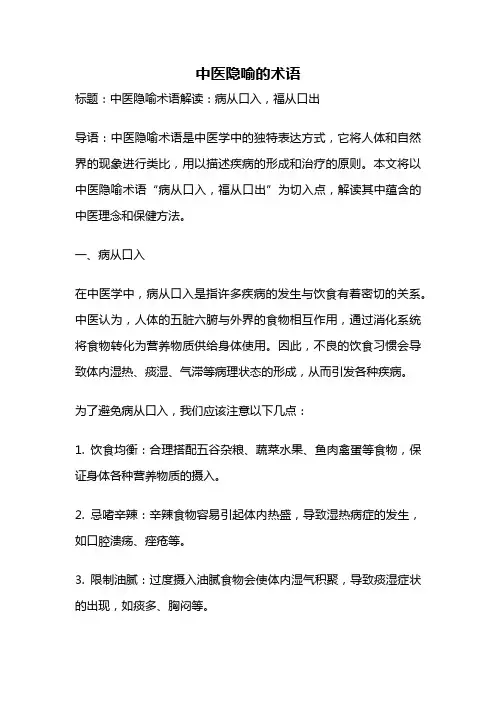 中医隐喻的术语

标题：中医隐喻术语解读：病从口入，福从口出

导语：中医隐喻术语是中医学中的独特表达方式，它将人体和自然界的现象进行类比，用以描述疾病的形成和治疗的原则。本文将以中医隐喻术语“病从口入，福从口出”为切入点，解读其中蕴含的中医理念和保健方法。

一、病从口入

在中医学中，病从口入是指许多疾病的发生与饮食有着密切的关系。中医认为，人体的五脏六腑与外界的食物相互作用，通过消化系统将食物转化为营养物质供给身体使用。因此，不良的饮食习惯会导致体内湿热、痰湿、气滞等病理状态的形成，从而引发各种疾病。

为了避免病从口入，我们应该注意以下几点：

1. 饮食均衡：合理搭配五谷杂粮、蔬菜水果、鱼肉禽蛋等食物，保证身体各种营养物质的摄入。

2. 忌嗜辛辣：辛辣食物容易引起体内热盛，导致湿热病症的发生，如口腔溃疡、痤疮等。

3. 限制油腻：过度摄入油腻食物会使体内湿气积聚，导致痰湿症状的出现，如痰多、胸闷等。